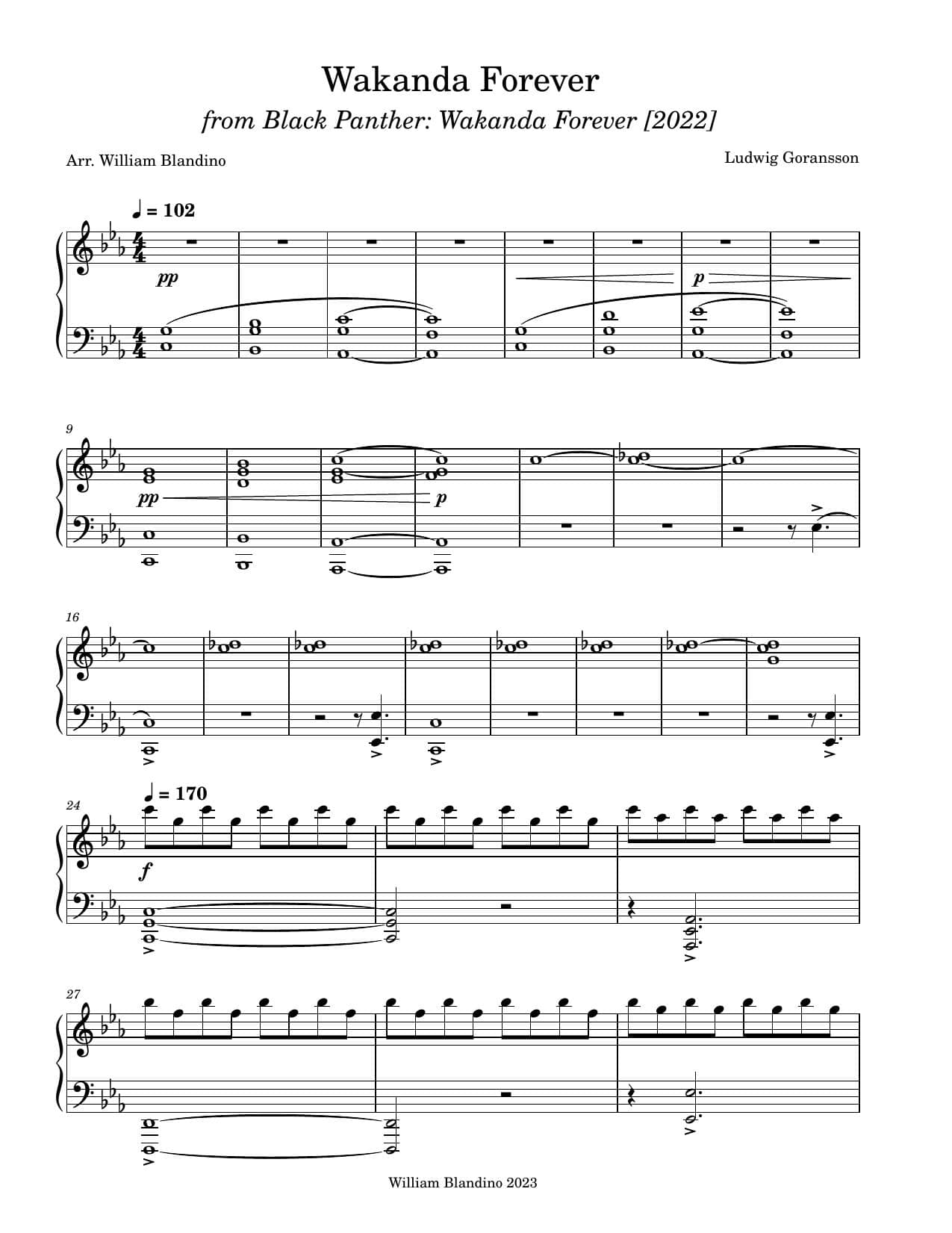 Wakanda Forever

from Black Panther: Wakanda Forever [2022]

Arr. William Blandino

Ludwig Goransson

♩ = 102

pp

p

9

pp

p

16

24

♩ = 170

f

27

William Blandino 2023